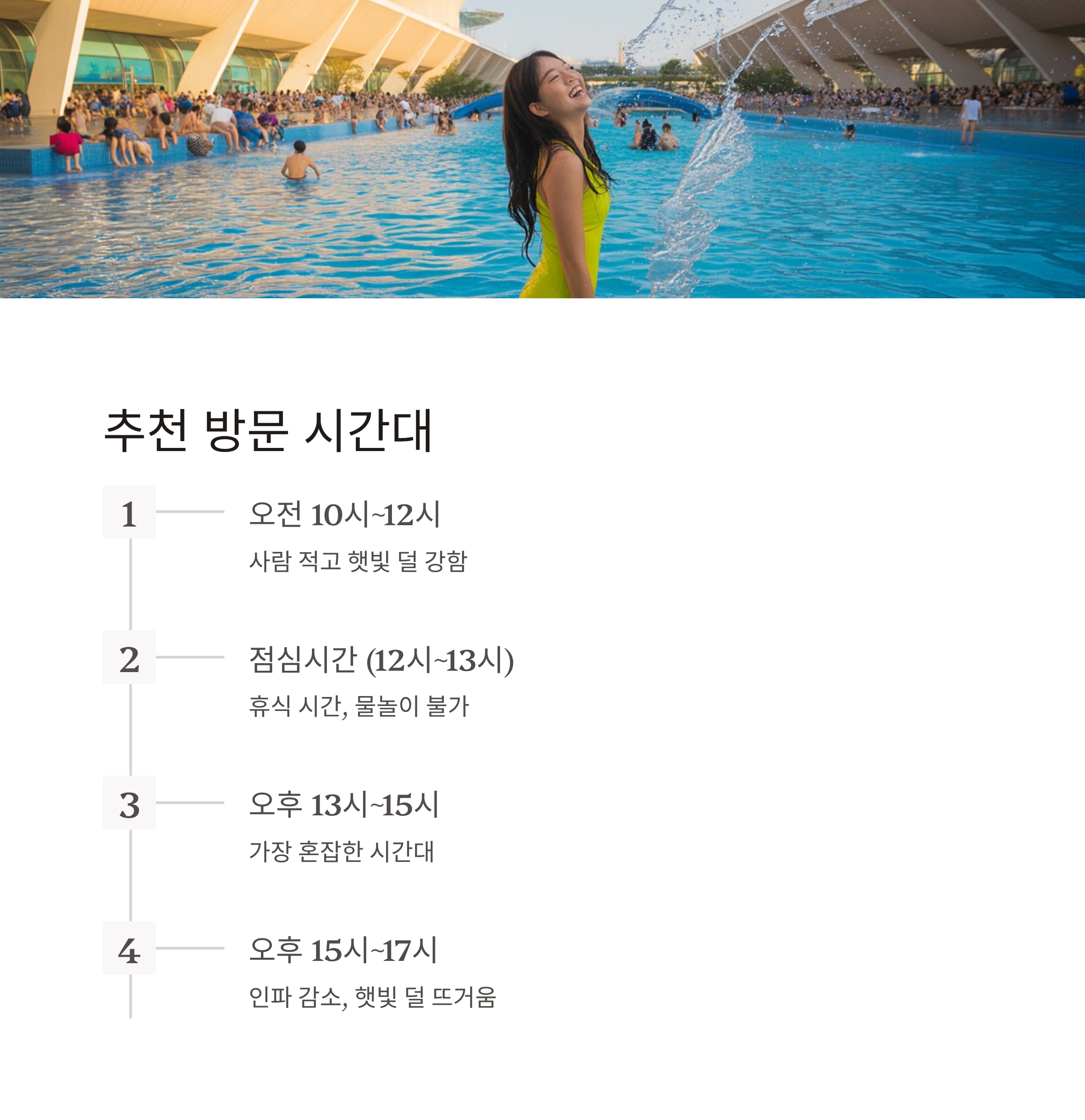 추천 방문 시간대

1

오전 10시~12시

사람 적고 햇빛 덜 강함

2

점심시간 (12시~13시)

휴식 시간, 물놀이 불가

3

오후 13시~15시

가장 혼잡한 시간대

4

오후 15시~17시

인파 감소, 햇빛 덜 뜨거움